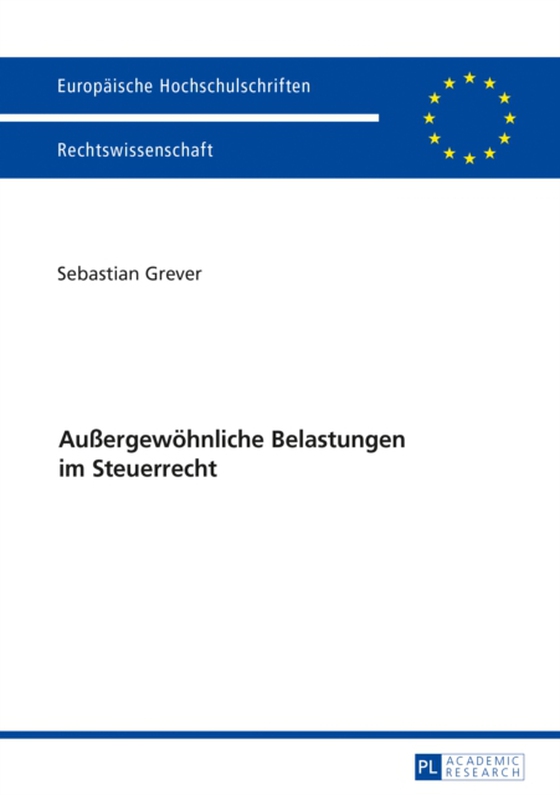 Europäische Hochschulschriften

Rechtswissenschaft

Sebastian Grever

Außergewöhnliche Belastungen im Steuerrecht

PL ACADEMIC RESEARCH